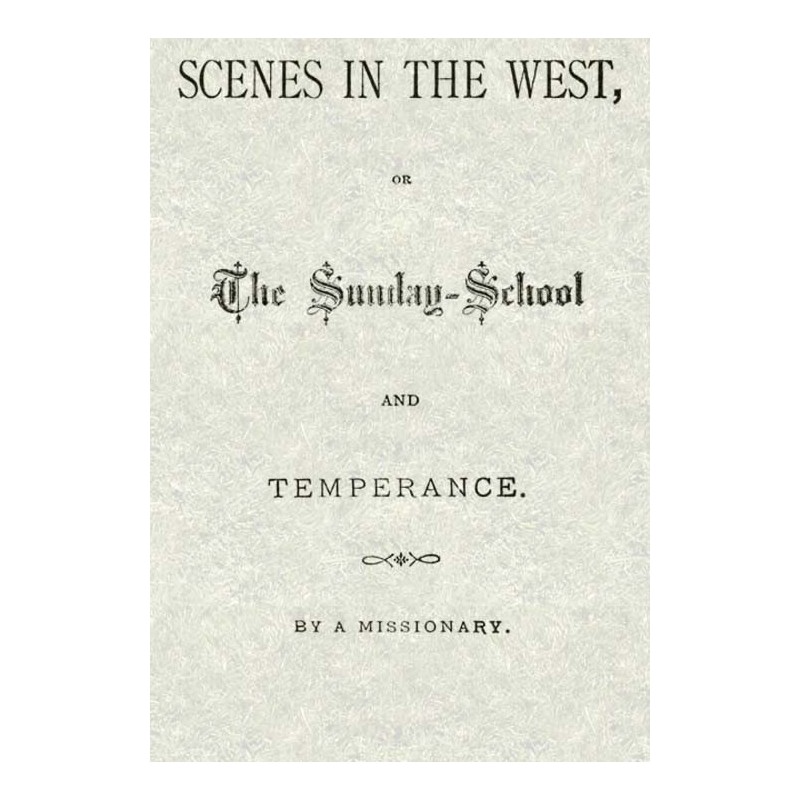 SCENES IN THE WEST,

OR

The Sunday-School

AND

TEMPERANCE.

BY A MISSIONARY.